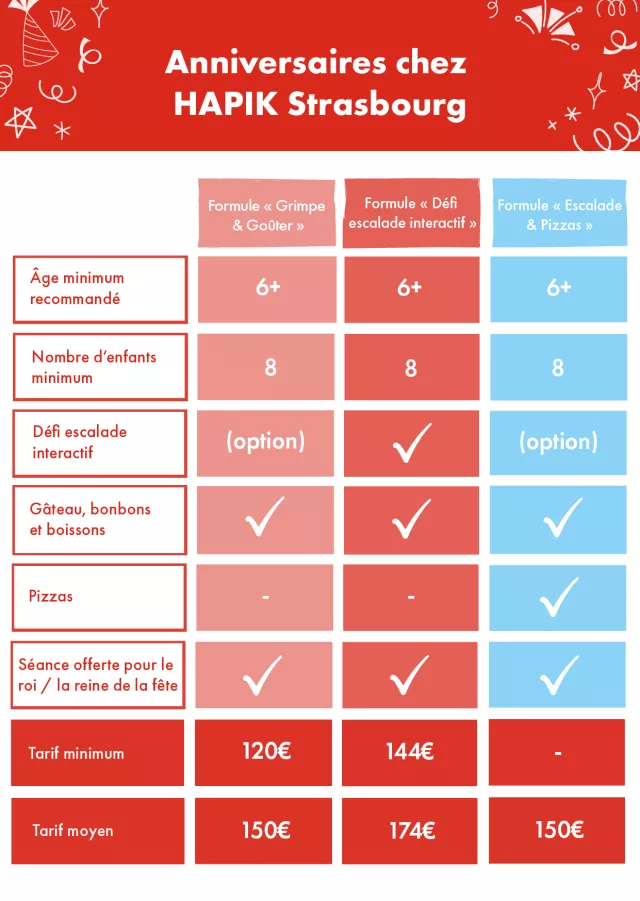 Anniversaires chez HAPIK Strasbourg

| | Formule « Grimpe & Goûter » | Formule « Défi escalade interactif » | Formule « Escalade & Pizzas » |
|---|---|---|---|
| Âge minimum recommandé | 6+ | 6+ | 6+ |
| Nombre d'enfants minimum | 8 | 8 | 8 |
| Défi escalade interactif | (option) | ✓ | (option) |
| Gâteau, bonbons et boissons | ✓ | ✓ | ✓ |
| Pizzas | - | - | ✓ |
| Séance offerte pour le roi / la reine de la fête | ✓ | ✓ | ✓ |
| Tarif minimum | 120€ | 144€ | - |
| Tarif moyen | 150€ | 174€ | 150€ |